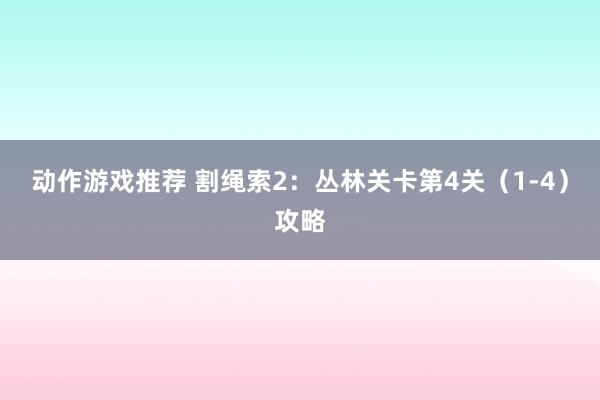 动作游戏推荐 割绳索2：丛林关卡第4关（1-4）攻略